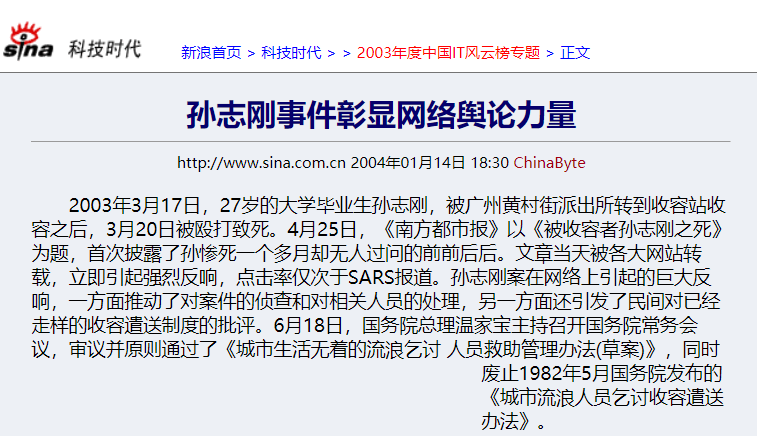 sina 科技时代

新浪首页 > 科技时代 > > 2003年度中国IT风云榜专题 > 正文

孙志刚事件彰显网络舆论力量

http://www.sina.com.cn 2004年01月14日 18:30 ChinaByte

2003年3月17日，27岁的大学毕业生孙志刚，被广州黄村街派出所转到收容站收容之后，3月20日被殴打致死。4月25日，《南方都市报》以《被收容者孙志刚之死》为题，首次披露了孙惨死一个多月却无人过问的前前后后。文章当天被各大网站转载，立即引起强烈反响，点击率仅次于SARS报道。孙志刚案在网络上引起的巨大反响，一方面推动了对案件的侦查和对相关人员的处理，另一方面还引发了民间对已经走样的收容遣送制度的批评。6月18日，国务院总理温家宝主持召开国务院常务会议，审议并原则通过了《城市生活无着的流浪乞讨 人员救助管理办法(草案)》，同时废止1982年5月国务院发布的《城市流浪人员乞讨收容遣送办法》。